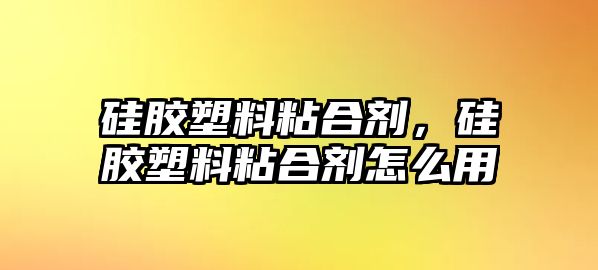 硅胶塑料粘合剂，硅胶塑料粘合剂怎么用